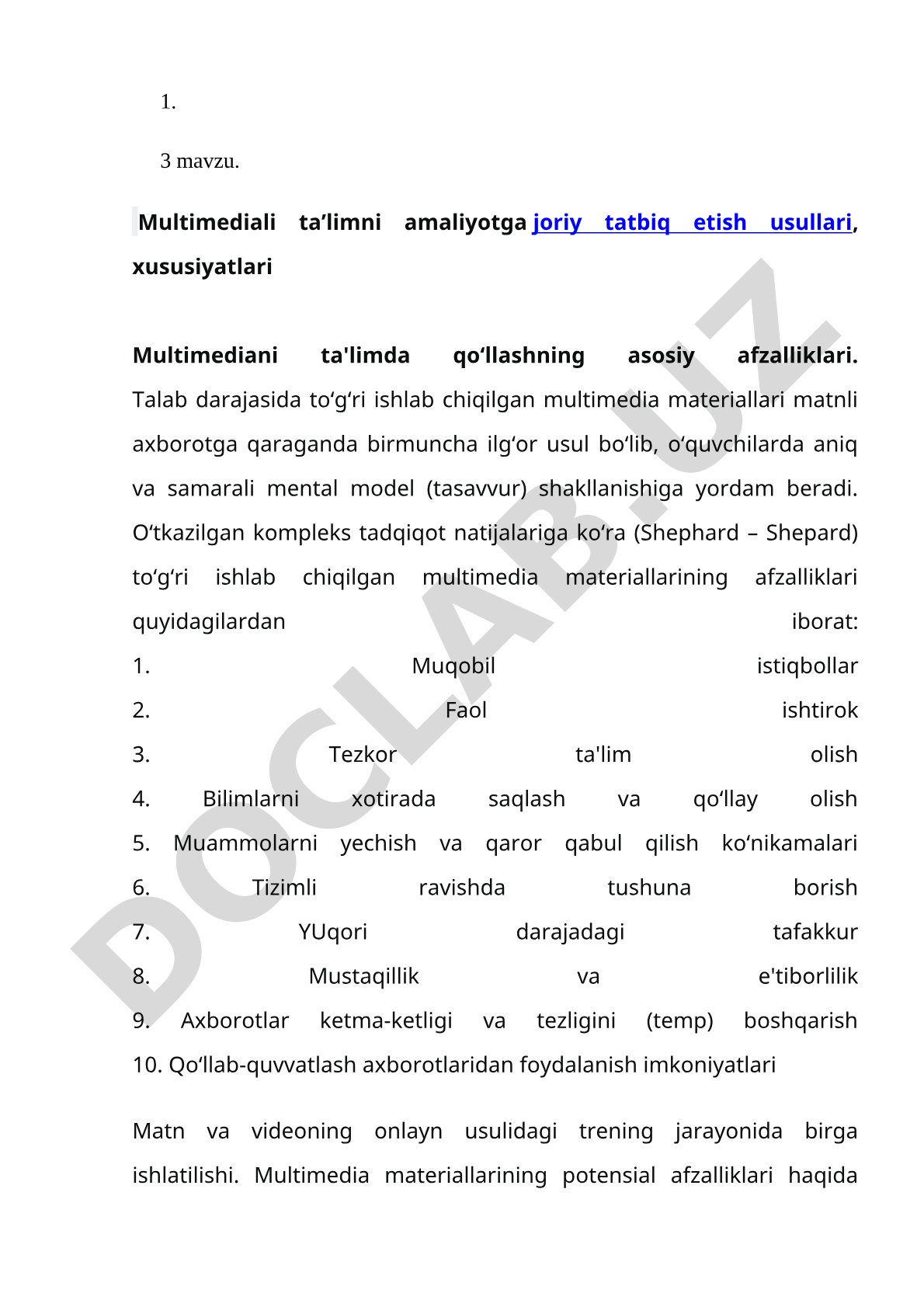 1.

3 mavzu.

Multimediali ta’limni amaliyotga joriy tatbiq etish usullari, xususiyatlari

Multimediani ta'limda qo‘llashning asosiy afzalliklari. Talab darajasida to‘g‘ri ishlab chiqilgan multimedia materiallari matnli axborotga qaraganda birmuncha ilg‘or usul bo‘lib, o‘quvchilarda aniq va samarali mental model (tasavvur) shakllanishiga yordam beradi. O‘tkazilgan kompleks tadqiqot natijalariga ko‘ra (Shephard – Shepard) to‘g‘ri ishlab chiqilgan multimedia materiallarining afzalliklari quyidagilardan iborat:
1. Muqobil istiqbollar
2. Faol ishtirok
3. Tezkor ta'lim olish
4. Bilimlarni xotirada saqlash va qo‘llay olish
5. Muammolarni yechish va qaror qabul qilish ko‘nikamalari
6. Tizimli ravishda tushuna borish
7. YUqori darajadagi tafakkur
8. Mustaqillik va e'tiborlilik
9. Axborotlar ketma-ketligi va tezligini (temp) boshqarish
10. Qo‘llab-quvvatlash axborotlaridan foydalanish imkoniyatlari

Matn va videoning onlayn usulidagi trening jarayonida birga ishlatilishi. Multimedia materiallarining potensial afzalliklari haqida

DOCLAB.UZ